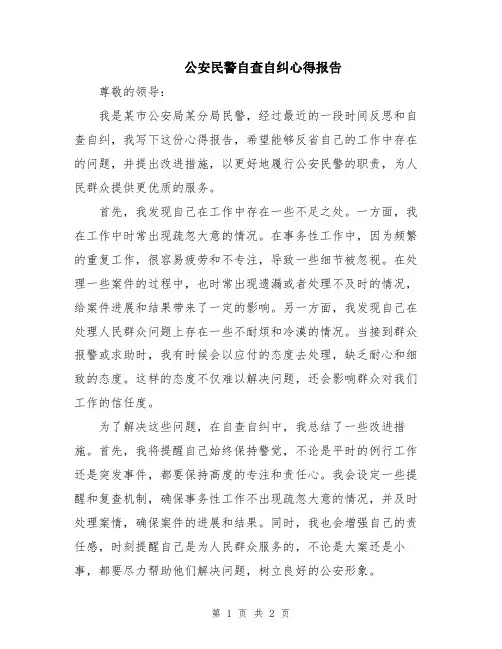 公安民警自查自纠心得报告

尊敬的领导：

我是某市公安局某分局民警，经过最近的一段时间反思和自查自纠，我写下这份心得报告，希望能够反省自己的工作中存在的问题，并提出改进措施，以更好地履行公安民警的职责，为人民群众提供更优质的服务。

首先，我发现自己在工作中存在一些不足之处。一方面，我在工作中时常出现疏忽大意的情况。在事务性工作中，因为频繁的重复工作，很容易疲劳和不专注，导致一些细节被忽视。在处理一些案件的过程中，也时常出现遗漏或者处理不及时的情况，给案件进展和结果带来了一定的影响。另一方面，我发现自己在处理人民群众问题上存在一些不耐烦和冷漠的情况。当接到群众报警或求助时，我有时候会以应付的态度去处理，缺乏耐心和细致的态度。这样的态度不仅难以解决问题，还会影响群众对我们工作的信任度。

为了解决这些问题，在自查自纠中，我总结了一些改进措施。首先，我将提醒自己始终保持警觉，不论是平时的例行工作还是突发事件，都要保持高度的专注和责任心。我会设定一些提醒和复查机制，确保事务性工作不出现疏忽大意的情况，并及时处理案情，确保案件的进展和结果。同时，我也会增强自己的责任感，时刻提醒自己是为人民群众服务的，不论是大案还是小事，都要尽力帮助他们解决问题，树立良好的公安形象。

第 1 页 共 2 页